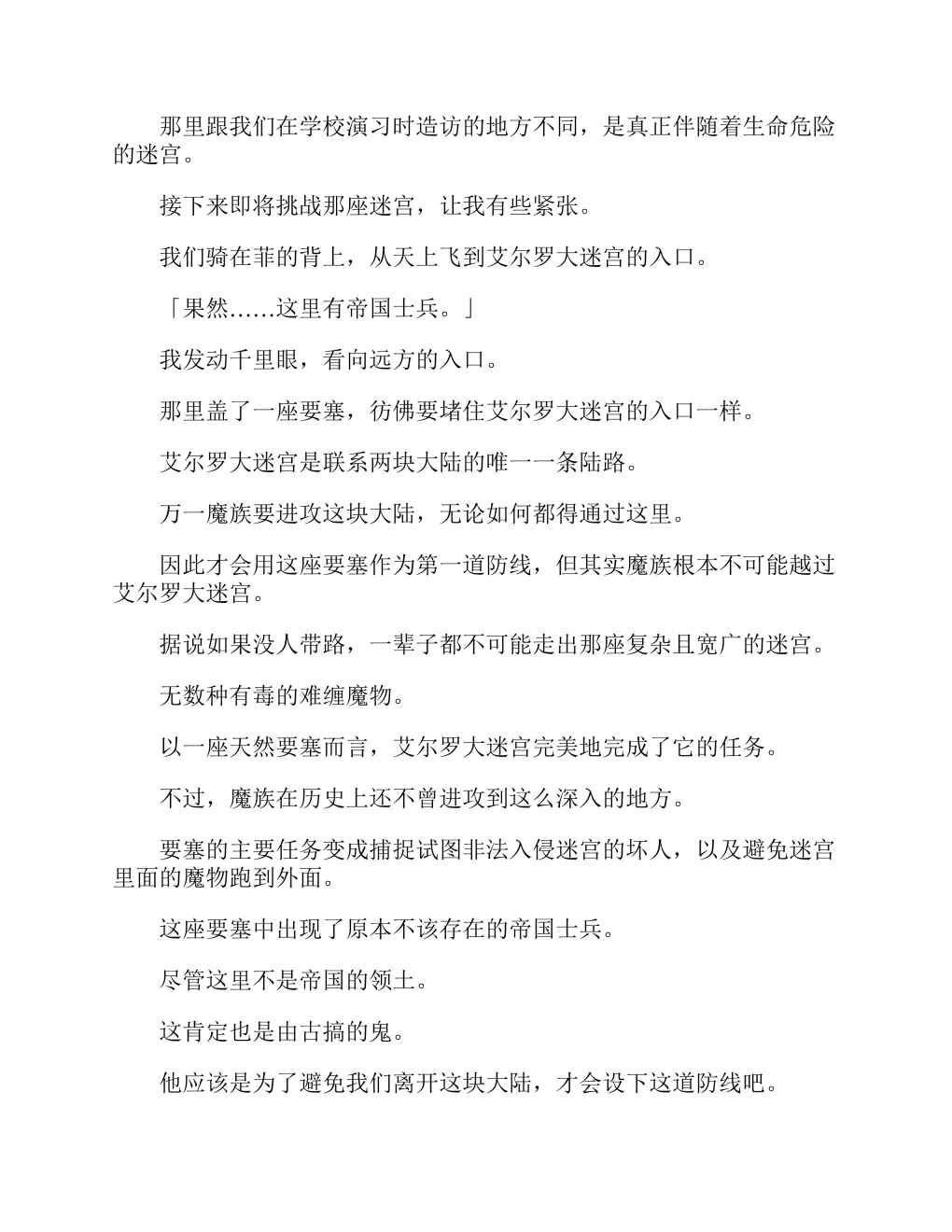 那里跟我们在学校演习时造访的地方不同，是真正伴随着生命危险的迷宫。

接下来即将挑战那座迷宫，让我有些紧张。

我们骑在菲的背上，从天上飞到艾尔罗大迷宫的入口。

「果然……这里有帝国士兵。」

我发动千里眼，看向远方的入口。

那里盖了一座要塞，彷佛要堵住艾尔罗大迷宫的入口一样。

艾尔罗大迷宫是联系两块大陆的唯一一条陆路。

万一魔族要进攻这块大陆，无论如何都得通过这里。

因此才会用这座要塞作为第一道防线，但其实魔族根本不可能越过艾尔罗大迷宫。

据说如果没人带路，一辈子都不可能走出那座复杂且宽广的迷宫。

无数种有毒的难缠魔物。

以一座天然要塞而言，艾尔罗大迷宫完美地完成了它的任务。

不过，魔族在历史上还不曾进攻到这么深入的地方。

要塞的主要任务变成捕捉试图非法入侵迷宫的坏人，以及避免迷宫里面的魔物跑到外面。

这座要塞中出现了原本不该存在的帝国士兵。

尽管这里不是帝国的领土。

这肯定也是由古搞的鬼。

他应该是为了避免我们离开这块大陆，才会设下这道防线吧。